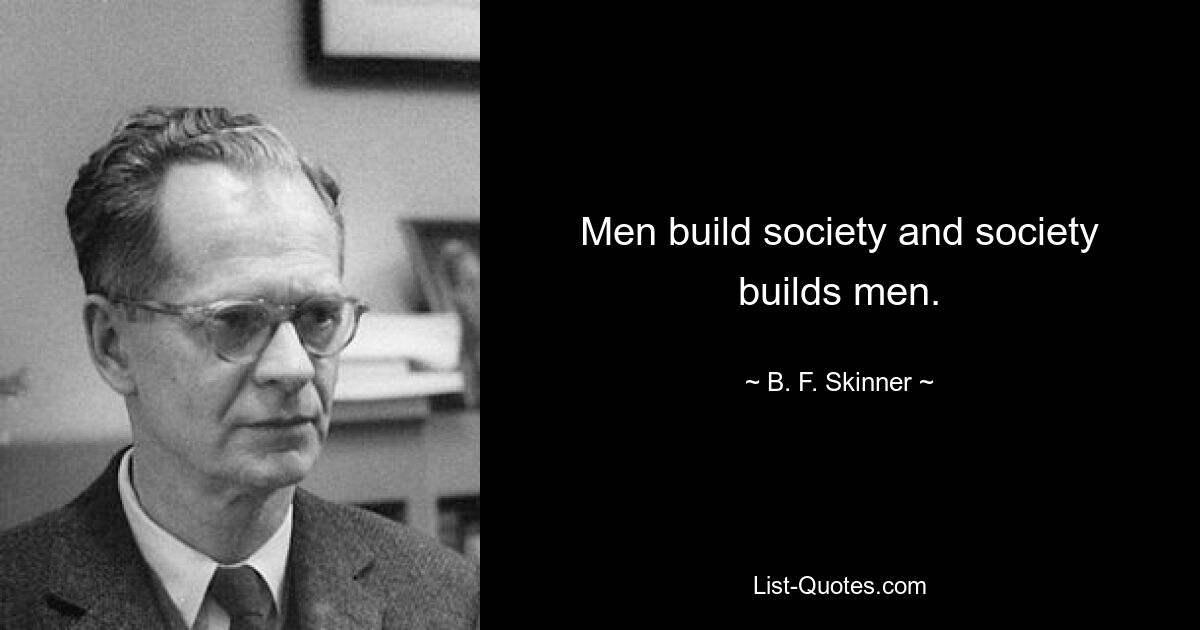 Men build society and society builds men.

~ B. F. Skinner ~

List-Quotes.com